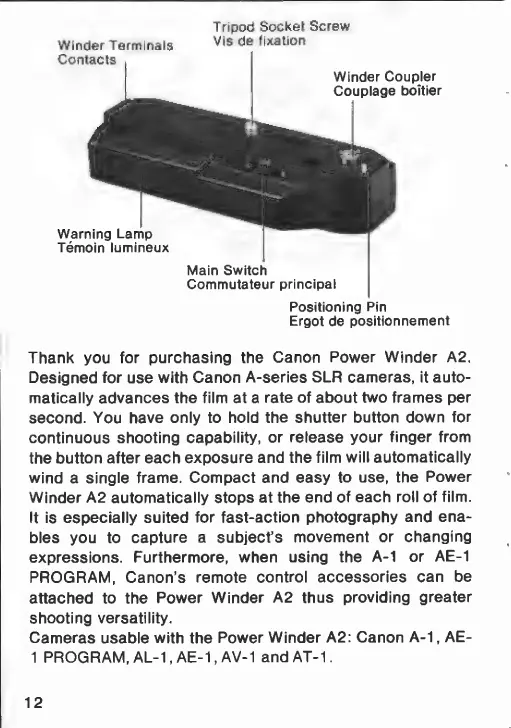 Winder Terminals
Contacts

Tripod Socket Screw
Vis de fixation

Winder Coupler
Couplage boîtier

Warning Lamp
Témoin lumineux

Main Switch
Commutateur principal

Positioning Pin
Ergot de positionnement

Thank you for purchasing the Canon Power Winder A2. Designed for use with Canon A-series SLR cameras, it automatically advances the film at a rate of about two frames per second. You have only to hold the shutter button down for continuous shooting capability, or release your finger from the button after each exposure and the film will automatically wind a single frame. Compact and easy to use, the Power Winder A2 automatically stops at the end of each roll of film. It is especially suited for fast-action photography and enables you to capture a subject's movement or changing expressions. Furthermore, when using the A-1 or AE-1 PROGRAM, Canon's remote control accessories can be attached to the Power Winder A2 thus providing greater shooting versatility.
Cameras usable with the Power Winder A2: Canon A-1, AE-1 PROGRAM, AL-1, AE-1, AV-1 and AT-1.

12